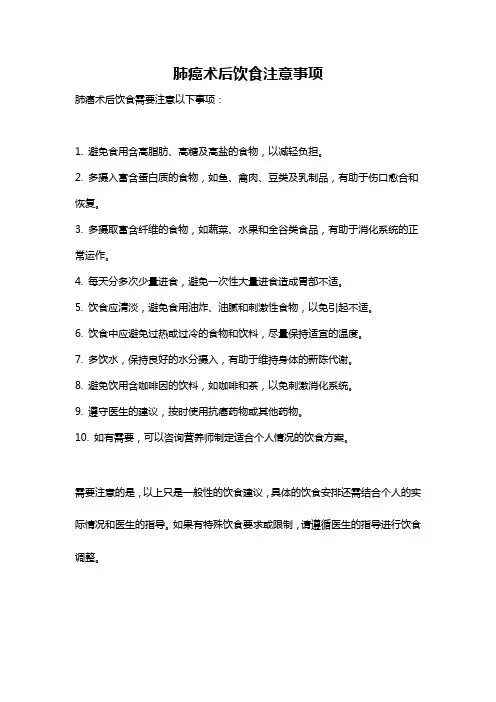 肺癌术后饮食注意事项

肺癌术后饮食需要注意以下事项：

1. 避免食用含高脂肪、高糖及高盐的食物，以减轻负担。

2. 多摄入富含蛋白质的食物，如鱼、禽肉、豆类及乳制品，有助于伤口愈合和恢复。

3. 多摄取富含纤维的食物，如蔬菜、水果和全谷类食品，有助于消化系统的正常运作。

4. 每天分多次少量进食，避免一次性大量进食造成胃部不适。

5. 饮食应清淡，避免食用油炸、油腻和刺激性食物，以免引起不适。

6. 饮食中应避免过热或过冷的食物和饮料，尽量保持适宜的温度。

7. 多饮水，保持良好的水分摄入，有助于维持身体的新陈代谢。

8. 避免饮用含咖啡因的饮料，如咖啡和茶，以免刺激消化系统。

9. 遵守医生的建议，按时使用抗癌药物或其他药物。

10. 如有需要，可以咨询营养师制定适合个人情况的饮食方案。

需要注意的是，以上只是一般性的饮食建议，具体的饮食安排还需结合个人的实际情况和医生的指导。如果有特殊饮食要求或限制，请遵循医生的指导进行饮食调整。